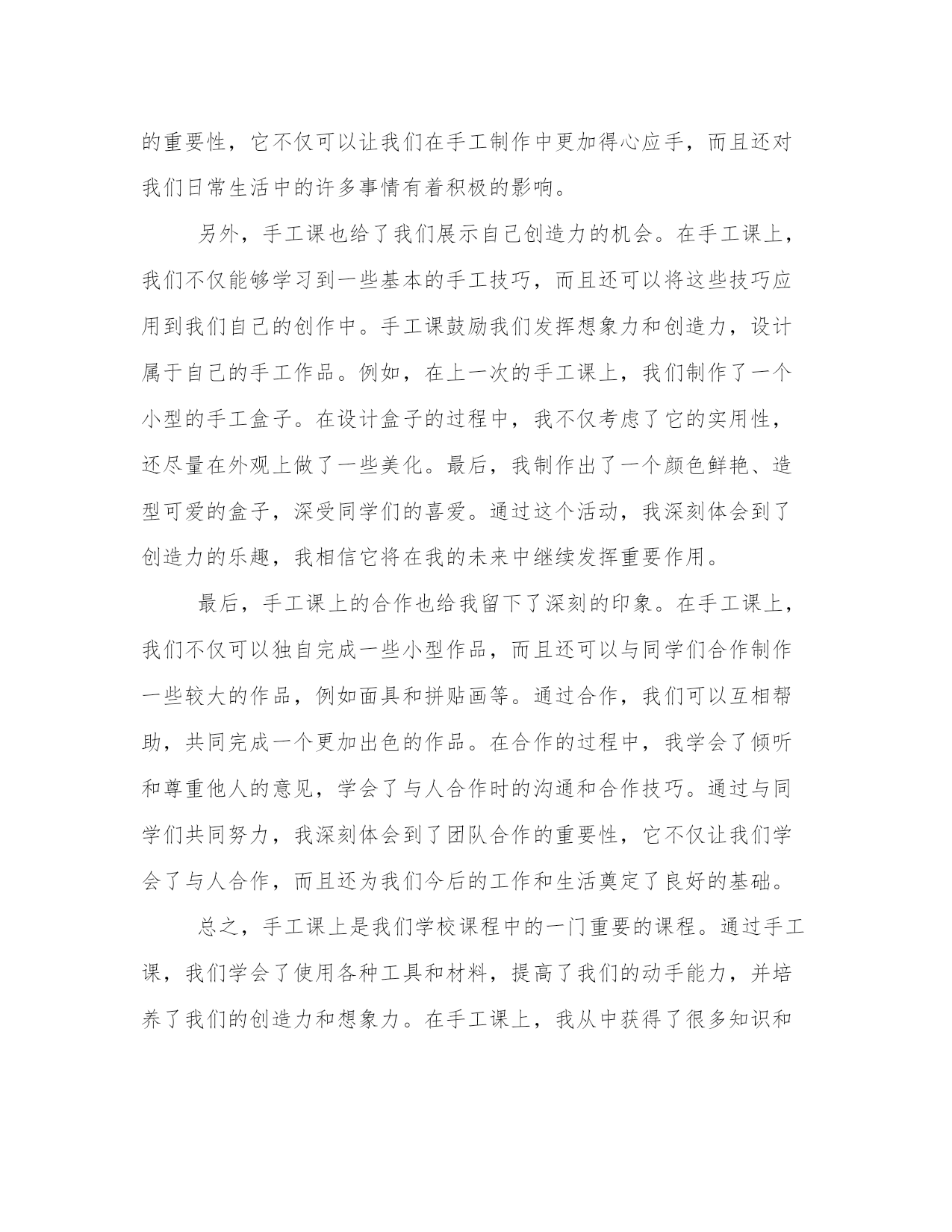 的重要性，它不仅可以让我们在手工制作中更加得心应手，而且还对我们日常生活中的许多事情有着积极的影响。

另外，手工课也给了我们展示自己创造力的机会。在手工课上，我们不仅能够学习到一些基本的手工技巧，而且还可以将这些技巧应用到我们自己的创作中。手工课鼓励我们发挥想象力和创造力，设计属于自己的手工作品。例如，在上一次的手工课上，我们制作了一个小型的手工盒子。在设计盒子的过程中，我不仅考虑了它的实用性，还尽量在外观上做了一些美化。最后，我制作出了一个颜色鲜艳、造型可爱的盒子，深受同学们的喜爱。通过这个活动，我深刻体会到了创造力的乐趣，我相信它将在我的未来中继续发挥重要作用。

最后，手工课上的合作也给我留下了深刻的印象。在手工课上，我们不仅可以独自完成一些小型作品，而且还可以与同学们合作制作一些较大的作品，例如面具和拼贴画等。通过合作，我们可以互相帮助，共同完成一个更加出色的作品。在合作的过程中，我学会了倾听和尊重他人的意见，学会了与人合作时的沟通和合作技巧。通过与同学们共同努力，我深刻体会到了团队合作的重要性，它不仅让我们学会了与人合作，而且还为我们今后的工作和生活奠定了良好的基础。

总之，手工课上是我们学校课程中的一门重要的课程。通过手工课，我们学会了使用各种工具和材料，提高了我们的动手能力，并培养了我们的创造力和想象力。在手工课上，我从中获得了很多知识和